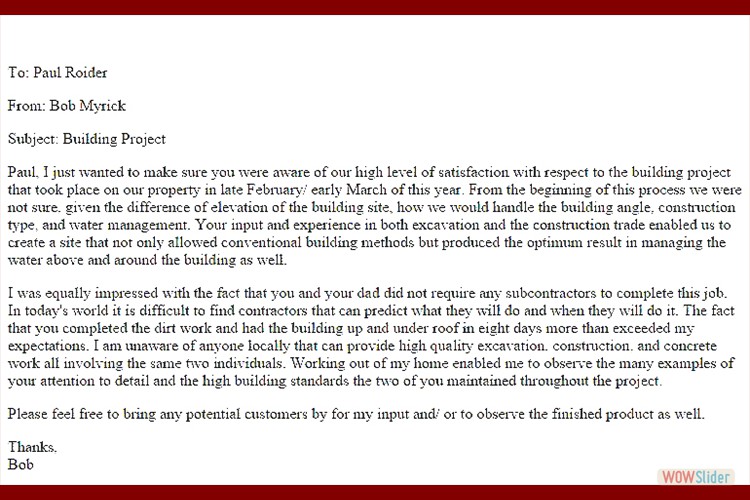 To: Paul Roider

From: Bob Myrick

Subject: Building Project

Paul, I just wanted to make sure you were aware of our high level of satisfaction with respect to the building project that took place on our property in late February/ early March of this year. From the beginning of this process we were not sure, given the difference of elevation of the building site, how we would handle the building angle, construction type, and water management. Your input and experience in both excavation and the construction trade enabled us to create a site that not only allowed conventional building methods but produced the optimum result in managing the water above and around the building as well.

I was equally impressed with the fact that you and your dad did not require any subcontractors to complete this job. In today's world it is difficult to find contractors that can predict what they will do and when they will do it. The fact that you completed the dirt work and had the building up and under roof in eight days more than exceeded my expectations. I am unaware of anyone locally that can provide high quality excavation, construction, and concrete work all involving the same two individuals. Working out of my home enabled me to observe the many examples of your attention to detail and the high building standards the two of you maintained throughout the project.

Please feel free to bring any potential customers by for my input and/ or to observe the finished product as well.

Thanks,
Bob

WOWSlider